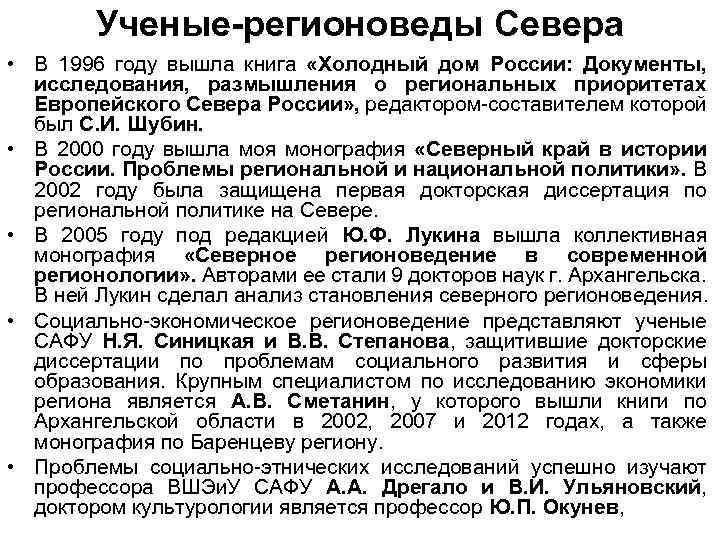 Ученые-регионоведы Севера

• В 1996 году вышла книга «Холодный дом России: Документы, исследования, размышления о региональных приоритетах Европейского Севера России», редактором-составителем которой был С.И. Шубин.

• В 2000 году вышла моя монография «Северный край в истории России. Проблемы региональной и национальной политики». В 2002 году была защищена первая докторская диссертация по региональной политике на Севере.

• В 2005 году под редакцией Ю.Ф. Лукина вышла коллективная монография «Северное регионоведение в современной регионологии». Авторами ее стали 9 докторов наук г. Архангельска. В ней Лукин сделал анализ становления северного регионоведения.

• Социально-экономическое регионоведение представляют ученые САФУ Н.Я. Синицкая и В.В. Степанова, защитившие докторские диссертации по проблемам социального развития и сферы образования. Крупным специалистом по исследованию экономики региона является А.В. Сметанин, у которого вышли книги по Архангельской области в 2002, 2007 и 2012 годах, а также монография по Баренцеву региону.

• Проблемы социально-этнических исследований успешно изучают профессора ВШЭиУ САФУ А.А. Дрегало и В.И. Ульяновский, доктором культурологии является профессор Ю.П. Окунев,